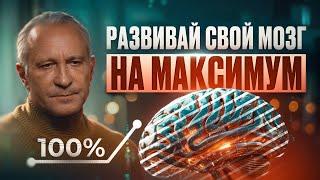 РАЗВИВАЙ СВОЙ МОЗГ
НА МАКСИМУМ
100%